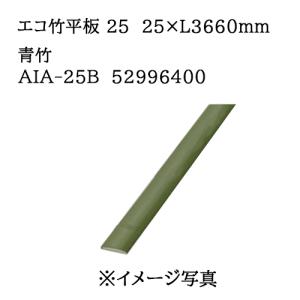 エコ竹平板 25　25×L3660mm
青竹
AIA-25B　52996400

※イメージ写真